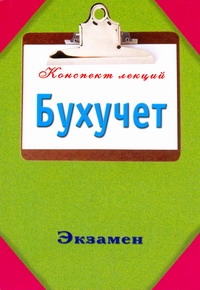 Конспект лекций

Бухучет

Экзамен